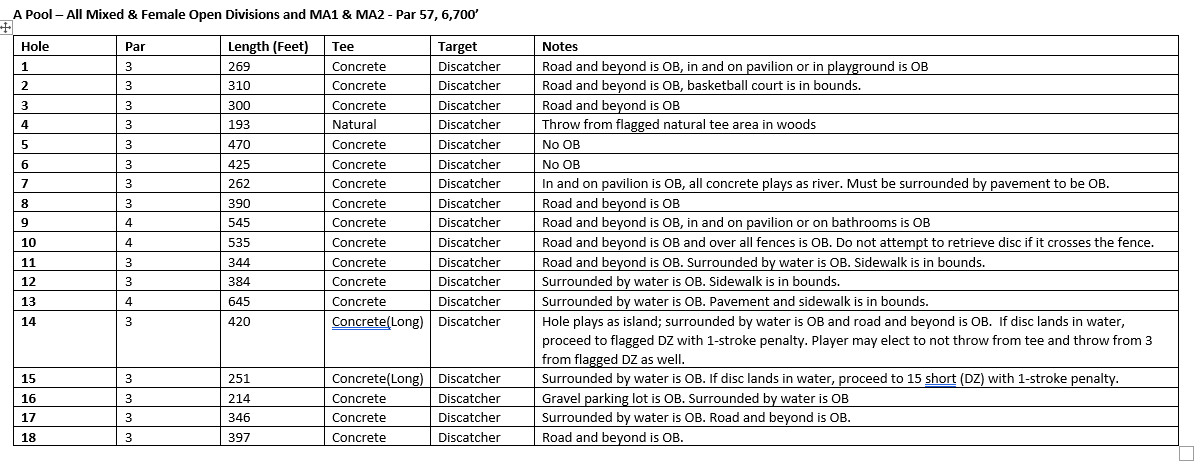 A Pool – All Mixed & Female Open Divisions and MA1 & MA2 - Par 57, 6,700'

| Hole | Par | Length (Feet) | Tee | Target | Notes |
|---|---|---|---|---|---|
| 1 | 3 | 269 | Concrete | Discatcher | Road and beyond is OB, in and on pavilion or in playground is OB |
| 2 | 3 | 310 | Concrete | Discatcher | Road and beyond is OB, basketball court is in bounds. |
| 3 | 3 | 300 | Concrete | Discatcher | Road and beyond is OB |
| 4 | 3 | 193 | Natural | Discatcher | Throw from flagged natural tee area in woods |
| 5 | 3 | 470 | Concrete | Discatcher | No OB |
| 6 | 3 | 425 | Concrete | Discatcher | No OB |
| 7 | 3 | 262 | Concrete | Discatcher | In and on pavilion is OB, all concrete plays as river. Must be surrounded by pavement to be OB. |
| 8 | 3 | 390 | Concrete | Discatcher | Road and beyond is OB |
| 9 | 4 | 545 | Concrete | Discatcher | Road and beyond is OB, in and on pavilion or on bathrooms is OB |
| 10 | 4 | 535 | Concrete | Discatcher | Road and beyond is OB and over all fences is OB. Do not attempt to retrieve disc if it crosses the fence. |
| 11 | 3 | 344 | Concrete | Discatcher | Road and beyond is OB. Surrounded by water is OB. Sidewalk is in bounds. |
| 12 | 3 | 384 | Concrete | Discatcher | Surrounded by water is OB. Sidewalk is in bounds. |
| 13 | 4 | 645 | Concrete | Discatcher | Surrounded by water is OB. Pavement and sidewalk is in bounds. |
| 14 | 3 | 420 | Concrete(Long) | Discatcher | Hole plays as island; surrounded by water is OB and road and beyond is OB. If disc lands in water, proceed to flagged DZ with 1-stroke penalty. Player may elect to not throw from tee and throw from 3 from flagged DZ as well. |
| 15 | 3 | 251 | Concrete(Long) | Discatcher | Surrounded by water is OB. If disc lands in water, proceed to 15 short (DZ) with 1-stroke penalty. |
| 16 | 3 | 214 | Concrete | Discatcher | Gravel parking lot is OB. Surrounded by water is OB |
| 17 | 3 | 346 | Concrete | Discatcher | Surrounded by water is OB. Road and beyond is OB. |
| 18 | 3 | 397 | Concrete | Discatcher | Road and beyond is OB. |